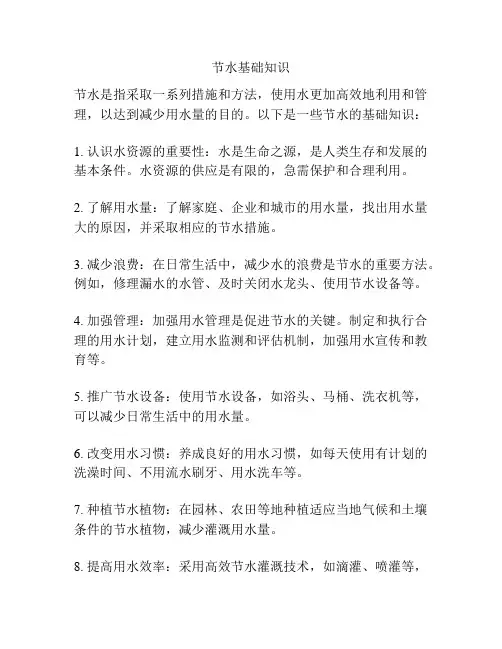 节水基础知识

节水是指采取一系列措施和方法，使用水更加高效地利用和管理，以达到减少用水量的目的。以下是一些节水的基础知识：

1. 认识水资源的重要性：水是生命之源，是人类生存和发展的基本条件。水资源的供应是有限的，急需保护和合理利用。

2. 了解用水量：了解家庭、企业和城市的用水量，找出用水量大的原因，并采取相应的节水措施。

3. 减少浪费：在日常生活中，减少水的浪费是节水的重要方法。例如，修理漏水的水管、及时关闭水龙头、使用节水设备等。

4. 加强管理：加强用水管理是促进节水的关键。制定和执行合理的用水计划，建立用水监测和评估机制，加强用水宣传和教育等。

5. 推广节水设备：使用节水设备，如浴头、马桶、洗衣机等，可以减少日常生活中的用水量。

6. 改变用水习惯：养成良好的用水习惯，如每天使用有计划的洗澡时间、不用流水刷牙、用水洗车等。

7. 种植节水植物：在园林、农田等地种植适应当地气候和土壤条件的节水植物，减少灌溉用水量。

8. 提高用水效率：采用高效节水灌溉技术，如滴灌、喷灌等，